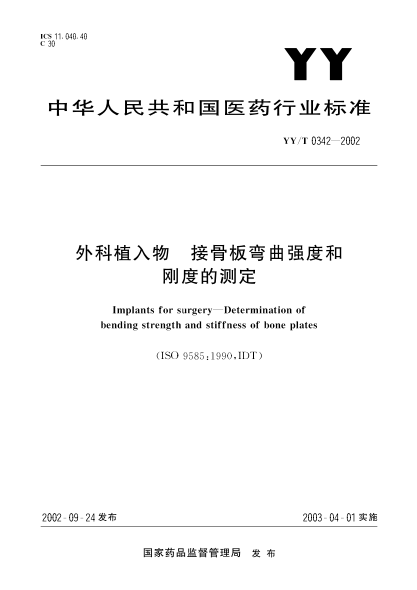 ICS 11.040.40
C 30

YY

中华人民共和国医药行业标准

YY/T 0342—2002

外科植入物　接骨板弯曲强度和刚度的测定

Implants for surgery—Determination of bending strength and stiffness of bone plates

(ISO 9585:1990,IDT)

2002-09-24 发布

2003-04-01 实施

国家药品监督管理局　发布